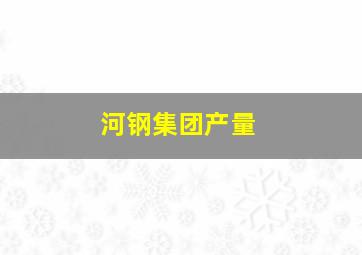 河钢集团产量